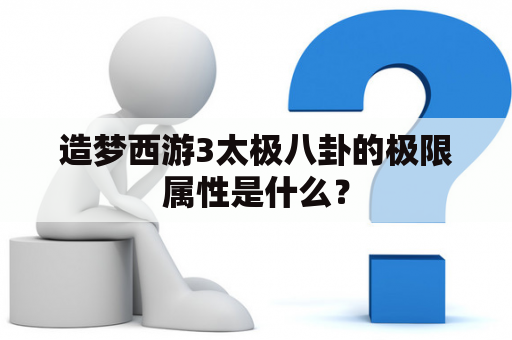 造梦西游3太极八卦的极限属性是什么？